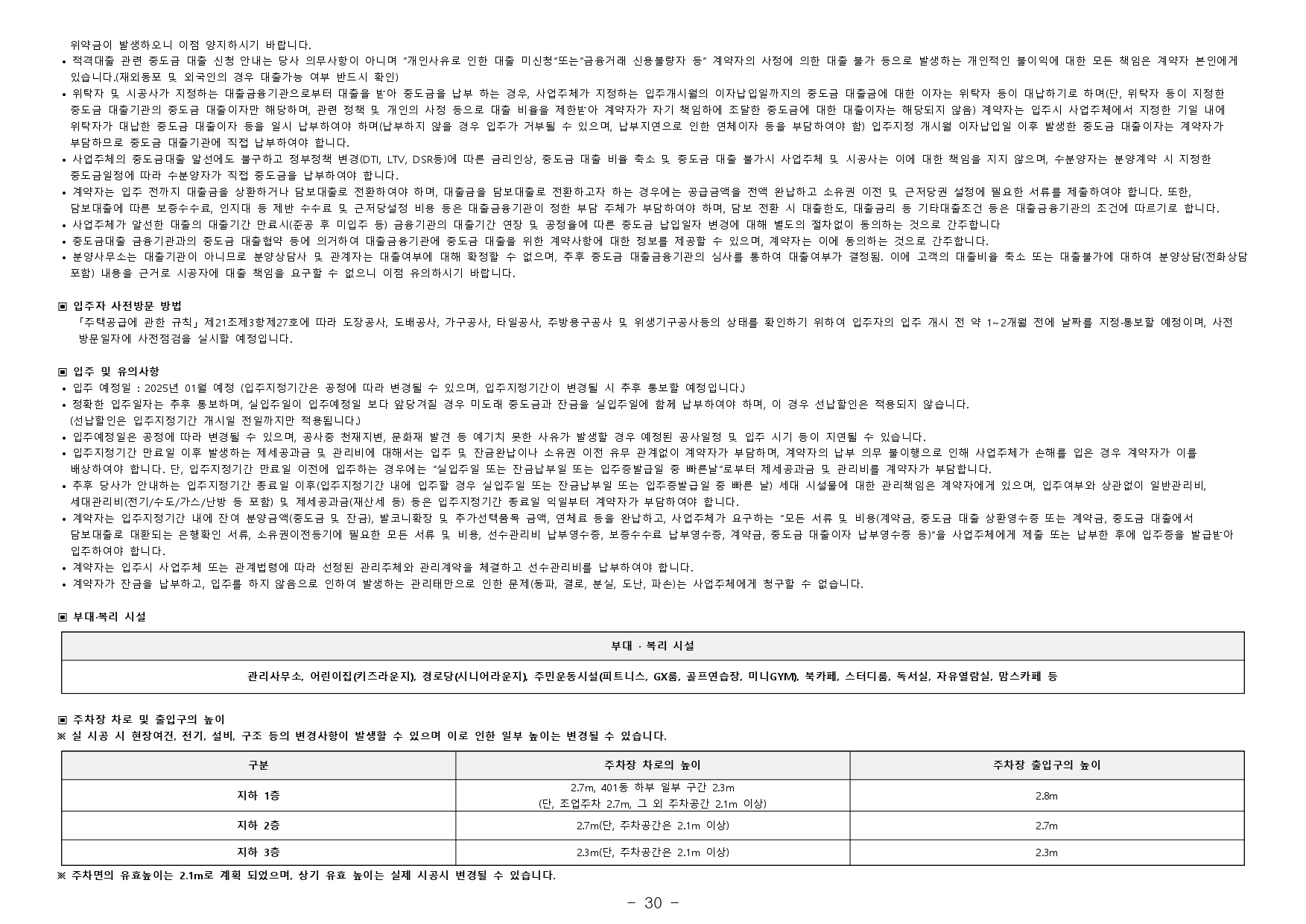 위약금이 발생하오니 이점 양지하시기 바랍니다.
• 적격대출 관련 중도금 대출 신청 안내는 당사 의무사항이 아니며 "개인사유로 인한 대출 미신청"또는"금융거래 신용불량자 등" 계약자의 사정에 의한 대출 불가 등으로 발생하는 개인적인 불이익에 대한 모든 책임은 계약자 본인에게 있습니다.(재외동포 및 외국인의 경우 대출가능 여부 반드시 확인)
• 위탁자 및 시공사가 지정하는 대출금융기관으로부터 대출을 받아 중도금을 납부 하는 경우, 사업주체가 지정하는 입주개시월의 이자납입일까지의 중도금 대출금에 대한 이자는 위탁자 등이 대납하기로 하며(단, 위탁자 등이 지정한 중도금 대출기관의 중도금 대출이자만 해당하며, 관련 정책 및 개인의 사정 등으로 대출 비율을 제한받아 계약자가 자기 책임하에 조달한 중도금에 대한 대출이자는 해당되지 않음) 계약자는 입주시 사업주체에서 지정한 기일 내에 위탁자가 대납한 중도금 대출이자 등을 일시 납부하여야 하며(납부하지 않을 경우 입주가 거부될 수 있으며, 납부지연으로 인한 연체이자 등을 부담하여야 함) 입주지정 개시월 이자납입일 이후 발생한 중도금 대출이자는 계약자가 부담하므로 중도금 대출기관에 직접 납부하여야 합니다.
• 사업주체의 중도금대출 알선에도 불구하고 정부정책 변경(DTI, LTV, DSR등)에 따른 금리인상, 중도금 대출 비율 축소 및 중도금 대출 불가시 사업주체 및 시공사는 이에 대한 책임을 지지 않으며, 수분양자는 분양계약 시 지정한 중도금일정에 따라 수분양자가 직접 중도금을 납부하여야 합니다.
• 계약자는 입주 전까지 대출금을 상환하거나 담보대출로 전환하여야 하며, 대출금을 담보대출로 전환하고자 하는 경우에는 공급금액을 전액 완납하고 소유권 이전 및 근저당권 설정에 필요한 서류를 제출하여야 합니다. 또한, 담보대출에 따른 보증수수료, 인지대 등 제반 수수료 및 근저당설정 비용 등은 대출금융기관이 정한 부담 주체가 부담하여야 하며, 담보 전환 시 대출한도, 대출금리 등 기타대출조건 등은 대출금융기관의 조건에 따르기로 합니다.
• 사업주체가 알선한 대출의 대출기간 만료시(준공 후 미입주 등) 금융기관의 대출기간 연장 및 공정율에 따른 중도금 납입일자 변경에 대해 별도의 절차없이 동의하는 것으로 간주합니다
• 중도금대출 금융기관과의 중도금 대출협약 등에 의거하여 대출금융기관에 중도금 대출을 위한 계약사항에 대한 정보를 제공할 수 있으며, 계약자는 이에 동의하는 것으로 간주합니다.
• 분양사무소는 대출기관이 아니므로 분양상담사 및 관계자는 대출여부에 대해 확정할 수 없으며, 추후 중도금 대출금융기관의 심사를 통하여 대출여부가 결정됨. 이에 고객의 대출비율 축소 또는 대출불가에 대하여 분양상담(전화상담 포함) 내용을 근거로 시공자에 대출 책임을 요구할 수 없으니 이점 유의하시기 바랍니다.

▣ 입주자 사전방문 방법
「주택공급에 관한 규칙」제21조제3항제27호에 따라 도장공사, 도배공사, 가구공사, 타일공사, 주방용구공사 및 위생기구공사등의 상태를 확인하기 위하여 입주자의 입주 개시 전 약 1~2개월 전에 날짜를 지정·통보할 예정이며, 사전 방문일자에 사전점검을 실시할 예정입니다.

▣ 입주 및 유의사항
• 입주 예정일 : 2025년 01월 예정 (입주지정기간은 공정에 따라 변경될 수 있으며, 입주지정기간이 변경될 시 추후 통보할 예정입니다.)
• 정확한 입주일자는 추후 통보하며, 실입주일이 입주예정일 보다 앞당겨질 경우 미도래 중도금과 잔금을 실입주일에 함께 납부하여야 하며, 이 경우 선납할인은 적용되지 않습니다.
(선납할인은 입주지정기간 개시일 전일까지만 적용됩니다.)
• 입주예정일은 공정에 따라 변경될 수 있으며, 공사중 천재지변, 문화재 발견 등 예기치 못한 사유가 발생할 경우 예정된 공사일정 및 입주 시기 등이 지연될 수 있습니다.
• 입주지정기간 만료일 이후 발생하는 제세공과금 및 관리비에 대해서는 입주 및 잔금완납이나 소유권 이전 유무 관계없이 계약자가 부담하며, 계약자의 납부 의무 불이행으로 인해 사업주체가 손해를 입은 경우 계약자가 이를 배상하여야 합니다. 단, 입주지정기간 만료일 이전에 입주하는 경우에는 "실입주일 또는 잔금납부일 또는 입주증발급일 중 빠른날"로부터 제세공과금 및 관리비를 계약자가 부담합니다.
• 추후 당사가 안내하는 입주지정기간 종료일 이후(입주지정기간 내에 입주할 경우 실입주일 또는 잔금납부일 또는 입주증발급일 중 빠른 날) 세대 시설물에 대한 관리책임은 계약자에게 있으며, 입주여부와 상관없이 일반관리비, 세대관리비(전기/수도/가스/난방 등 포함) 및 제세공과금(재산세 등) 등은 입주지정기간 종료일 익일부터 계약자가 부담하여야 합니다.
• 계약자는 입주지정기간 내에 잔여 분양금액(중도금 및 잔금), 발코니확장 및 추가선택품목 금액, 연체료 등을 완납하고, 사업주체가 요구하는 "모든 서류 및 비용(계약금, 중도금 대출 상환영수증 또는 계약금, 중도금 대출에서 담보대출로 대환되는 은행확인 서류, 소유권이전등기에 필요한 모든 서류 및 비용, 선수관리비 납부영수증, 보증수수료 납부영수증, 계약금, 중도금 대출이자 납부영수증 등)"을 사업주체에게 제출 또는 납부한 후에 입주증을 발급받아 입주하여야 합니다.
• 계약자는 입주시 사업주체 또는 관계법령에 따라 선정된 관리주체와 관리계약을 체결하고 선수관리비를 납부하여야 합니다.
• 계약자가 잔금을 납부하고, 입주를 하지 않음으로 인하여 발생하는 관리태만으로 인한 문제(동파, 결로, 분실, 도난, 파손)는 사업주체에게 청구할 수 없습니다.

▣ 부대·복리 시설

| 부대 · 복리 시설 |
|---|
| 관리사무소, 어린이집(키즈라운지), 경로당(시니어라운지), 주민운동시설(피트니스, GX룸, 골프연습장, 미니GYM), 북카페, 스터디룸, 독서실, 자유열람실, 맘스카페 등 |

▣ 주차장 차로 및 출입구의 높이
※ 실 시공 시 현장여건, 전기, 설비, 구조 등의 변경사항이 발생할 수 있으며 이로 인한 일부 높이는 변경될 수 있습니다.

| 구분 | 주차장 차로의 높이 | 주차장 출입구의 높이 |
|---|---|---|
| 지하 1층 | 2.7m, 401동 하부 일부 구간 2.3m (단, 조업주차 2.7m, 그 외 주차공간 2.1m 이상) | 2.8m |
| 지하 2층 | 2.7m(단, 주차공간은 2.1m 이상) | 2.7m |
| 지하 3층 | 2.3m(단, 주차공간은 2.1m 이상) | 2.3m |

※ 주차면의 유효높이는 2.1m로 계획 되었으며, 상기 유효 높이는 실제 시공시 변경될 수 있습니다.

- 30 -